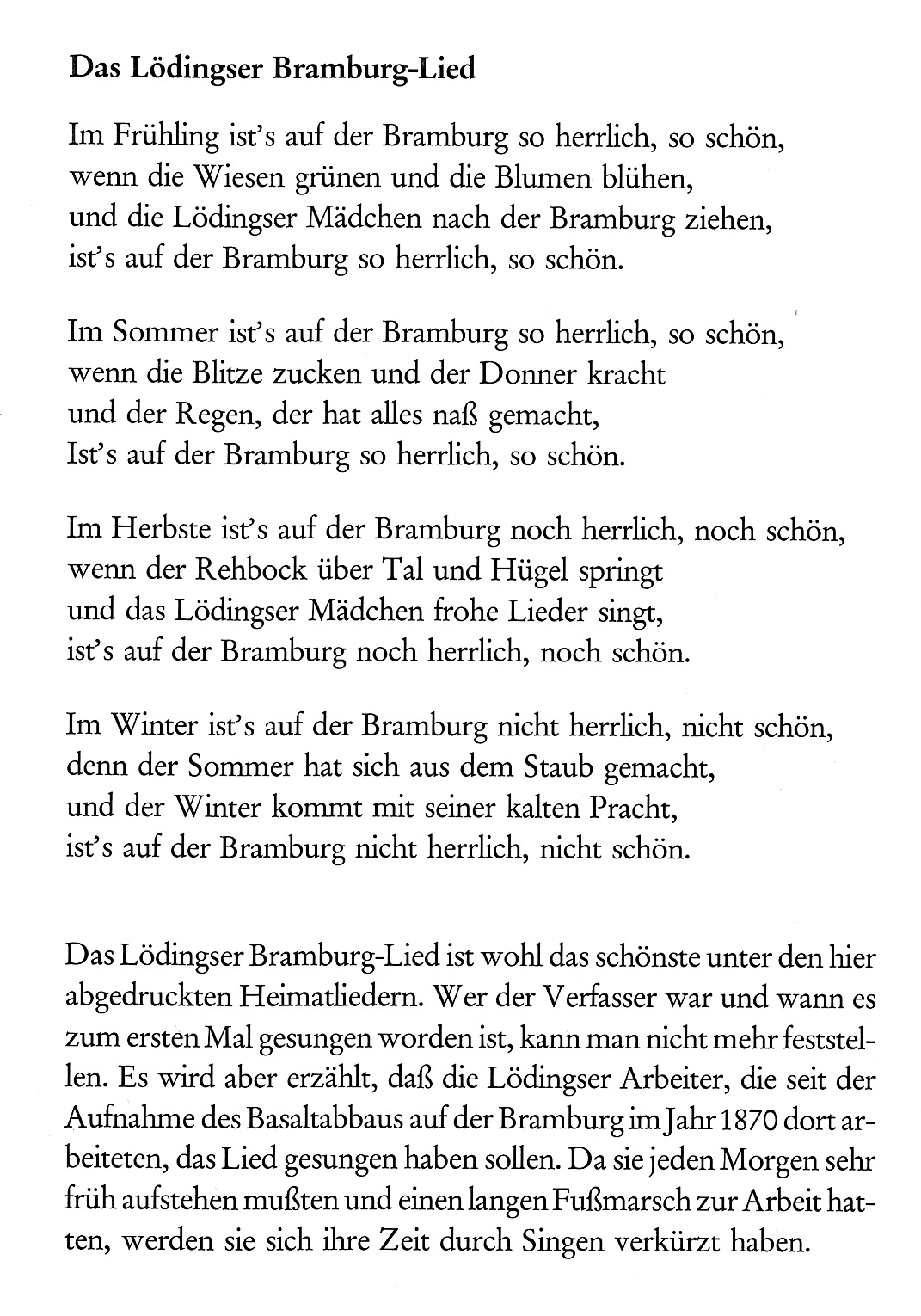 Das Lödingser Bramburg-Lied

Im Frühling ist's auf der Bramburg so herrlich, so schön,
wenn die Wiesen grünen und die Blumen blühen,
und die Lödingser Mädchen nach der Bramburg ziehen,
ist's auf der Bramburg so herrlich, so schön.

Im Sommer ist's auf der Bramburg so herrlich, so schön,
wenn die Blitze zucken und der Donner kracht
und der Regen, der hat alles naß gemacht,
Ist's auf der Bramburg so herrlich, so schön.

Im Herbste ist's auf der Bramburg noch herrlich, noch schön,
wenn der Rehbock über Tal und Hügel springt
und das Lödingser Mädchen frohe Lieder singt,
ist's auf der Bramburg noch herrlich, noch schön.

Im Winter ist's auf der Bramburg nicht herrlich, nicht schön,
denn der Sommer hat sich aus dem Staub gemacht,
und der Winter kommt mit seiner kalten Pracht,
ist's auf der Bramburg nicht herrlich, nicht schön.

Das Lödingser Bramburg-Lied ist wohl das schönste unter den hier abgedruckten Heimatliedern. Wer der Verfasser war und wann es zum ersten Mal gesungen worden ist, kann man nicht mehr feststellen. Es wird aber erzählt, daß die Lödingser Arbeiter, die seit der Aufnahme des Basaltabbaus auf der Bramburg im Jahr 1870 dort arbeiteten, das Lied gesungen haben sollen. Da sie jeden Morgen sehr früh aufstehen mußten und einen langen Fußmarsch zur Arbeit hatten, werden sie sich ihre Zeit durch Singen verkürzt haben.